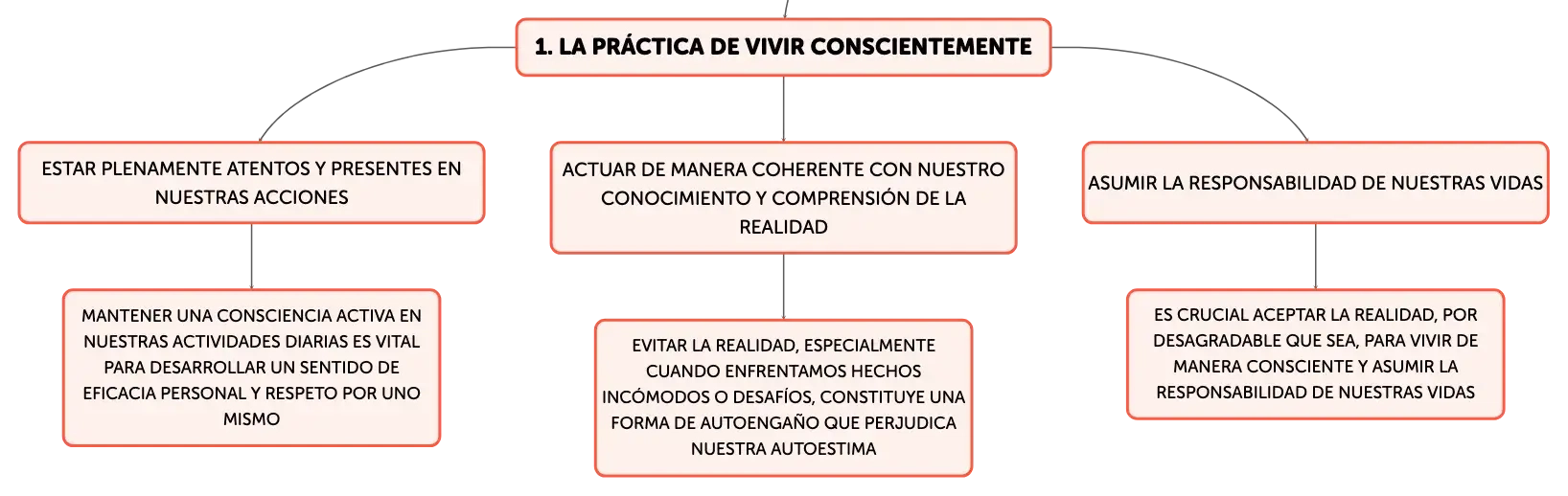 1. LA PRÁCTICA DE VIVIR CONSCIENTEMENTE

ESTAR PLENAMENTE ATENTOS Y PRESENTES EN NUESTRAS ACCIONES

MANTENER UNA CONSCIENCIA ACTIVA EN NUESTRAS ACTIVIDADES DIARIAS ES VITAL PARA DESARROLLAR UN SENTIDO DE EFICACIA PERSONAL Y RESPETO POR UNO MISMO

ACTUAR DE MANERA COHERENTE CON NUESTRO CONOCIMIENTO Y COMPRENSIÓN DE LA REALIDAD

EVITAR LA REALIDAD, ESPECIALMENTE CUANDO ENFRENTAMOS HECHOS INCÓMODOS O DESAFÍOS, CONSTITUYE UNA FORMA DE AUTOENGAÑO QUE PERJUDICA NUESTRA AUTOESTIMA

ASUMIR LA RESPONSABILIDAD DE NUESTRAS VIDAS

ES CRUCIAL ACEPTAR LA REALIDAD, POR DESAGRADABLE QUE SEA, PARA VIVIR DE MANERA CONSCIENTE Y ASUMIR LA RESPONSABILIDAD DE NUESTRAS VIDAS